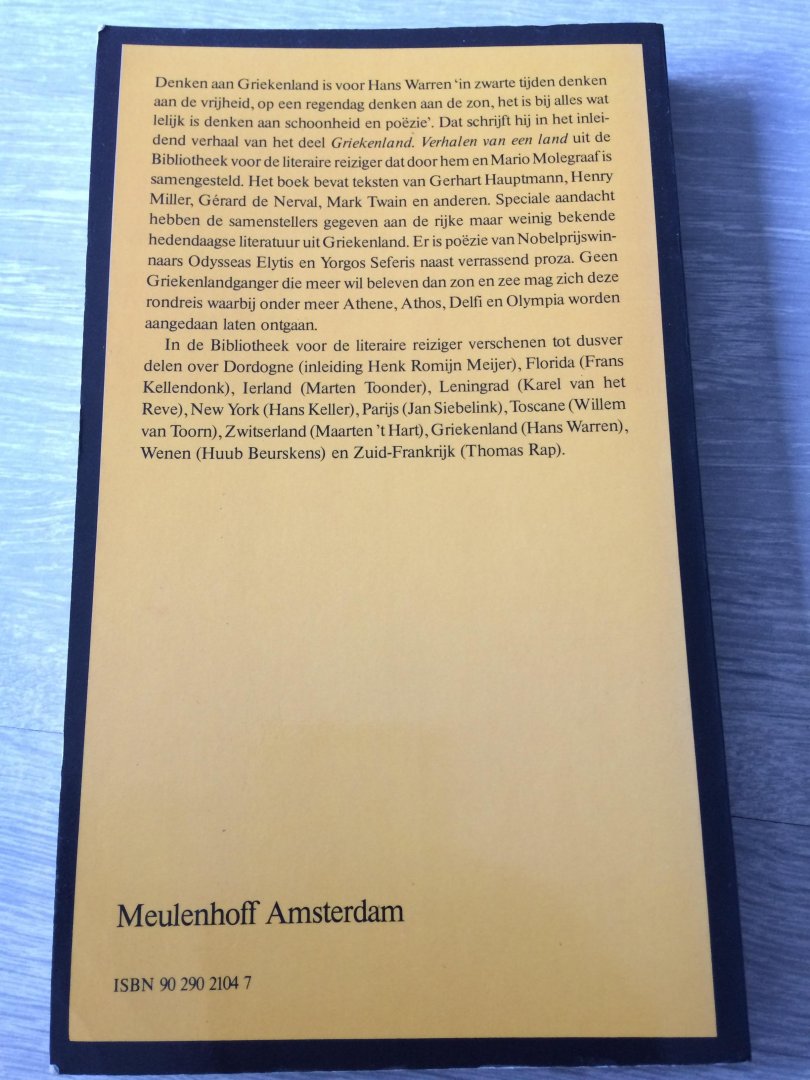 Denken aan Griekenland is voor Hans Warren 'in zwarte tijden denken aan de vrijheid, op een regendag denken aan de zon, het is bij alles wat lelijk is denken aan schoonheid en poëzie'. Dat schrijft hij in het inleidend verhaal van het deel Griekenland. Verhalen van een land uit de Bibliotheek voor de literaire reiziger dat door hem en Mario Molegraaf is samengesteld. Het boek bevat teksten van Gerhart Hauptmann, Henry Miller, Gérard de Nerval, Mark Twain en anderen. Speciale aandacht hebben de samenstellers gegeven aan de rijke maar weinig bekende hedendaagse literatuur uit Griekenland. Er is poëzie van Nobelprijswinnaars Odysseas Elytis en Yorgos Seferis naast verrassend proza. Geen Griekenlandganger die meer wil beleven dan zon en zee mag zich deze rondreis waarbij onder meer Athene, Athos, Delfi en Olympia worden aangedaan laten ontgaan.

In de Bibliotheek voor de literaire reiziger verschenen tot dusver delen over Dordogne (inleiding Henk Romijn Meijer), Florida (Frans Kellendonk), Ierland (Marten Toonder), Leningrad (Karel van het Reve), New York (Hans Keller), Parijs (Jan Siebelink), Toscane (Willem van Toorn), Zwitserland (Maarten 't Hart), Griekenland (Hans Warren), Wenen (Huub Beurskens) en Zuid-Frankrijk (Thomas Rap).

Meulenhoff Amsterdam

ISBN 90 290 2104 7